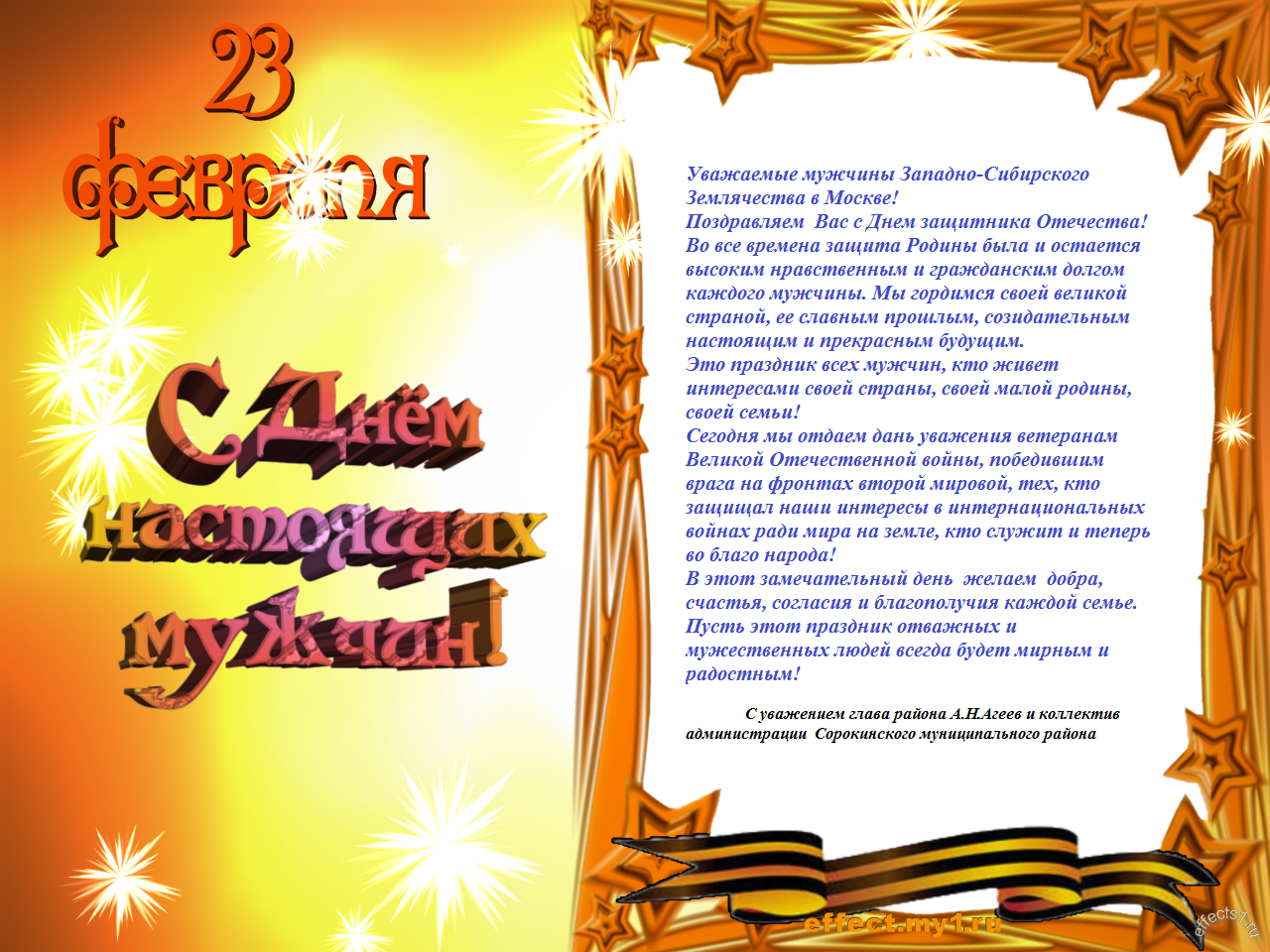 23 февраля

С Днём настоящих мужчин!

Уважаемые мужчины Западно-Сибирского Землячества в Москве!
Поздравляем Вас с Днем защитника Отечества!
Во все времена защита Родины была и остается высоким нравственным и гражданским долгом каждого мужчины. Мы гордимся своей великой страной, ее славным прошлым, созидательным настоящим и прекрасным будущим.
Это праздник всех мужчин, кто живет интересами своей страны, своей малой родины, своей семьи!
Сегодня мы отдаем дань уважения ветеранам Великой Отечественной войны, победившим врага на фронтах второй мировой, тех, кто защищал наши интересы в интернациональных войнах ради мира на земле, кто служит и теперь во благо народа!
В этот замечательный день желаем добра, счастья, согласия и благополучия каждой семье.
Пусть этот праздник отважных и мужественных людей всегда будет мирным и радостным!

С уважением глава района А.Н.Агеев и коллектив администрации Сорокинского муниципального района

effect.my1.ru

effects1.ru